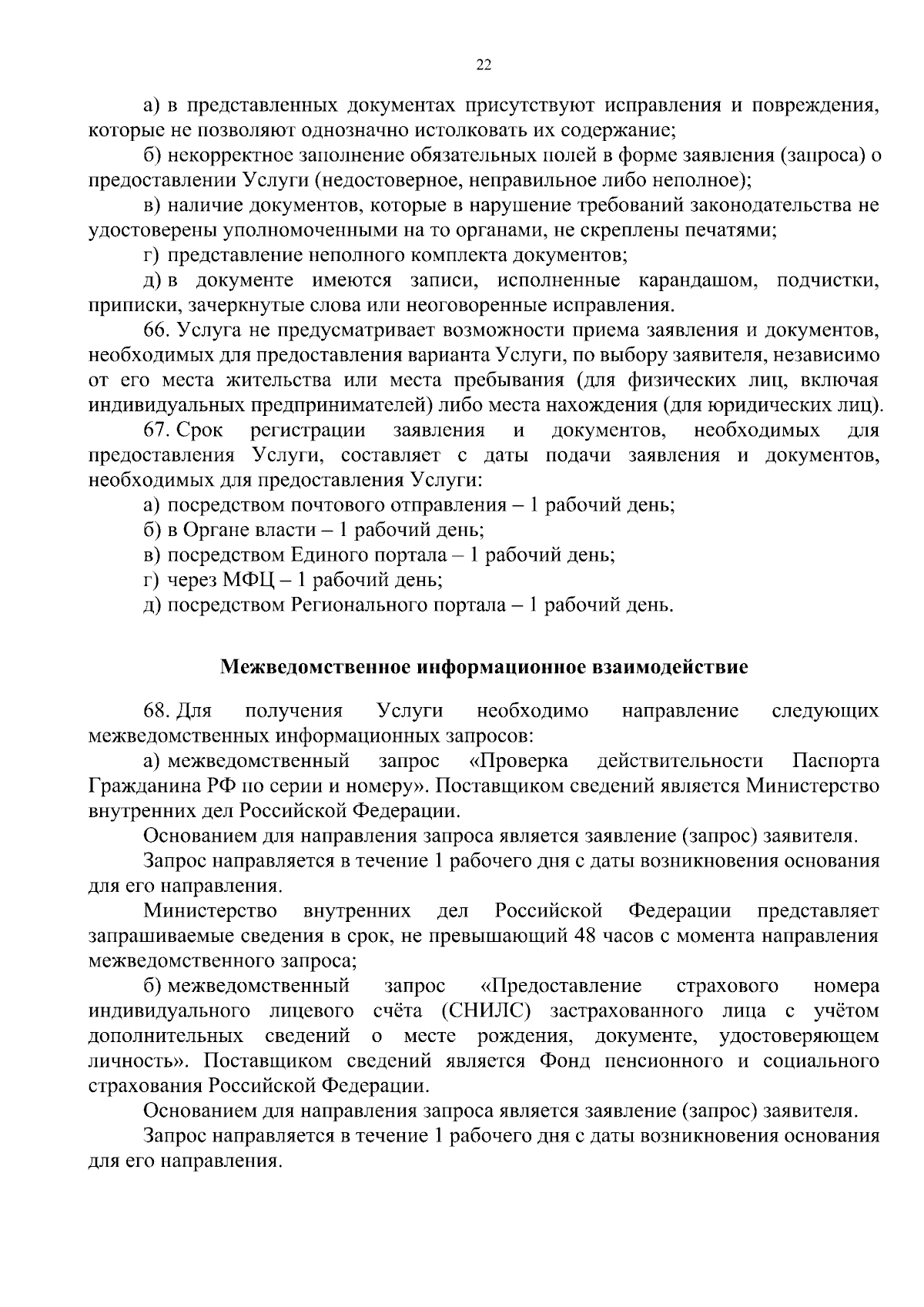 22

а) в представленных документах присутствуют исправления и повреждения, которые не позволяют однозначно истолковать их содержание;

б) некорректное заполнение обязательных полей в форме заявления (запроса) о предоставлении Услуги (недостоверное, неправильное либо неполное);

в) наличие документов, которые в нарушение требований законодательства не удостоверены уполномоченными на то органами, не скреплены печатями;

г) представление неполного комплекта документов;

д) в документе имеются записи, исполненные карандашом, подчистки, приписки, зачеркнутые слова или неоговоренные исправления.

66. Услуга не предусматривает возможности приема заявления и документов, необходимых для предоставления варианта Услуги, по выбору заявителя, независимо от его места жительства или места пребывания (для физических лиц, включая индивидуальных предпринимателей) либо места нахождения (для юридических лиц).

67. Срок регистрации заявления и документов, необходимых для предоставления Услуги, составляет с даты подачи заявления и документов, необходимых для предоставления Услуги:

а) посредством почтового отправления – 1 рабочий день;

б) в Органе власти – 1 рабочий день;

в) посредством Единого портала – 1 рабочий день;

г) через МФЦ – 1 рабочий день;

д) посредством Регионального портала – 1 рабочий день.

Межведомственное информационное взаимодействие

68. Для получения Услуги необходимо направление следующих межведомственных информационных запросов:

а) межведомственный запрос «Проверка действительности Паспорта Гражданина РФ по серии и номеру». Поставщиком сведений является Министерство внутренних дел Российской Федерации.

Основанием для направления запроса является заявление (запрос) заявителя.

Запрос направляется в течение 1 рабочего дня с даты возникновения основания для его направления.

Министерство внутренних дел Российской Федерации представляет запрашиваемые сведения в срок, не превышающий 48 часов с момента направления межведомственного запроса;

б) межведомственный запрос «Предоставление страхового номера индивидуального лицевого счёта (СНИЛС) застрахованного лица с учётом дополнительных сведений о месте рождения, документе, удостоверяющем личность». Поставщиком сведений является Фонд пенсионного и социального страхования Российской Федерации.

Основанием для направления запроса является заявление (запрос) заявителя.

Запрос направляется в течение 1 рабочего дня с даты возникновения основания для его направления.